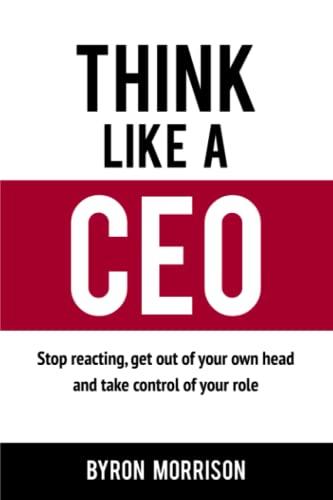 THINK
LIKE A
CEO

Stop reacting, get out of your own head and take control of your role

BYRON MORRISON